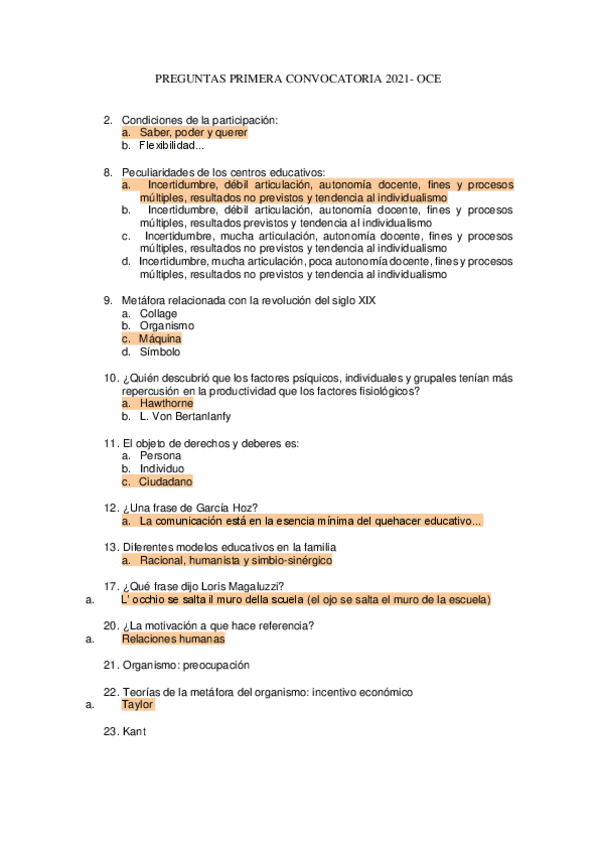 PREGUNTAS PRIMERA CONVOCATORIA 2021- OCE

2. Condiciones de la participación:
a. Saber, poder y querer
b. Flexibilidad...

8. Peculiaridades de los centros educativos:
a. Incertidumbre, débil articulación, autonomía docente, fines y procesos múltiples, resultados no previstos y tendencia al individualismo
b. Incertidumbre, débil articulación, autonomía docente, fines y procesos múltiples, resultados previstos y tendencia al individualismo
c. Incertidumbre, mucha articulación, autonomía docente, fines y procesos múltiples, resultados no previstos y tendencia al individualismo
d. Incertidumbre, mucha articulación, poca autonomía docente, fines y procesos múltiples, resultados no previstos y tendencia al individualismo

9. Metáfora relacionada con la revolución del siglo XIX
a. Collage
b. Organismo
c. Máquina
d. Símbolo

10. ¿Quién descubrió que los factores psíquicos, individuales y grupales tenían más repercusión en la productividad que los factores fisiológicos?
a. Hawthorne
b. L. Von Bertanlanfy

11. El objeto de derechos y deberes es:
a. Persona
b. Individuo
c. Ciudadano

12. ¿Una frase de García Hoz?
a. La comunicación está en la esencia mínima del quehacer educativo...

13. Diferentes modelos educativos en la familia
a. Racional, humanista y simbio-sinérgico

17. ¿Qué frase dijo Loris Magaluzzi?
a. L' occhio se salta il muro della scuela (el ojo se salta el muro de la escuela)

20. ¿La motivación a que hace referencia?
a. Relaciones humanas

21. Organismo: preocupación

22. Teorías de la metáfora del organismo: incentivo económico
a. Taylor

23. Kant